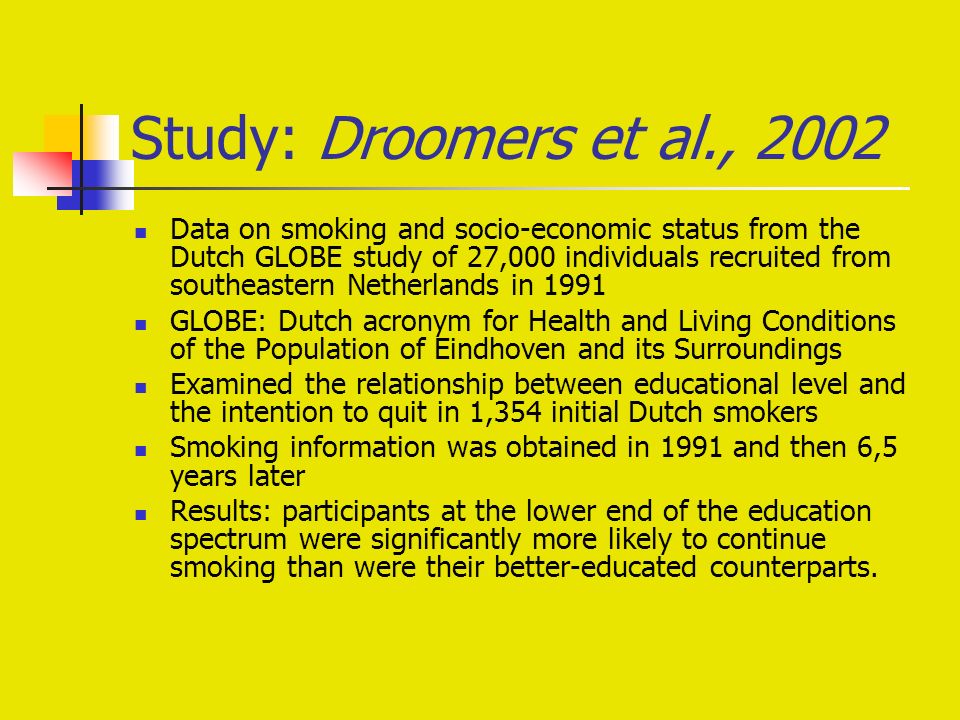 Study: Droomers et al., 2002

Data on smoking and socio-economic status from the Dutch GLOBE study of 27,000 individuals recruited from southeastern Netherlands in 1991

GLOBE: Dutch acronym for Health and Living Conditions of the Population of Eindhoven and its Surroundings

Examined the relationship between educational level and the intention to quit in 1,354 initial Dutch smokers

Smoking information was obtained in 1991 and then 6,5 years later

Results: participants at the lower end of the education spectrum were significantly more likely to continue smoking than were their better-educated counterparts.